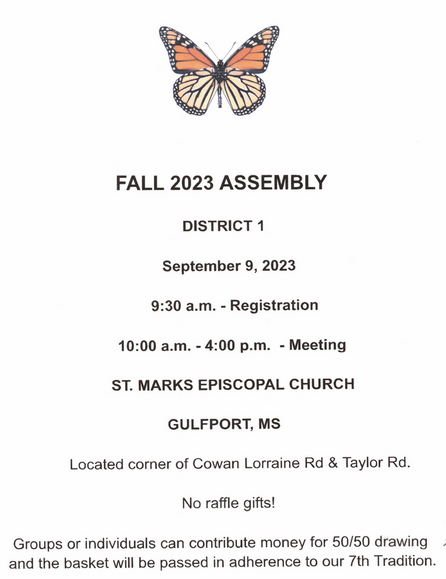 FALL 2023 ASSEMBLY

DISTRICT 1

September 9, 2023

9:30 a.m. - Registration

10:00 a.m. - 4:00 p.m. - Meeting

ST. MARKS EPISCOPAL CHURCH

GULFPORT, MS

Located corner of Cowan Lorraine Rd & Taylor Rd.

No raffle gifts!

Groups or individuals can contribute money for 50/50 drawing and the basket will be passed in adherence to our 7th Tradition.